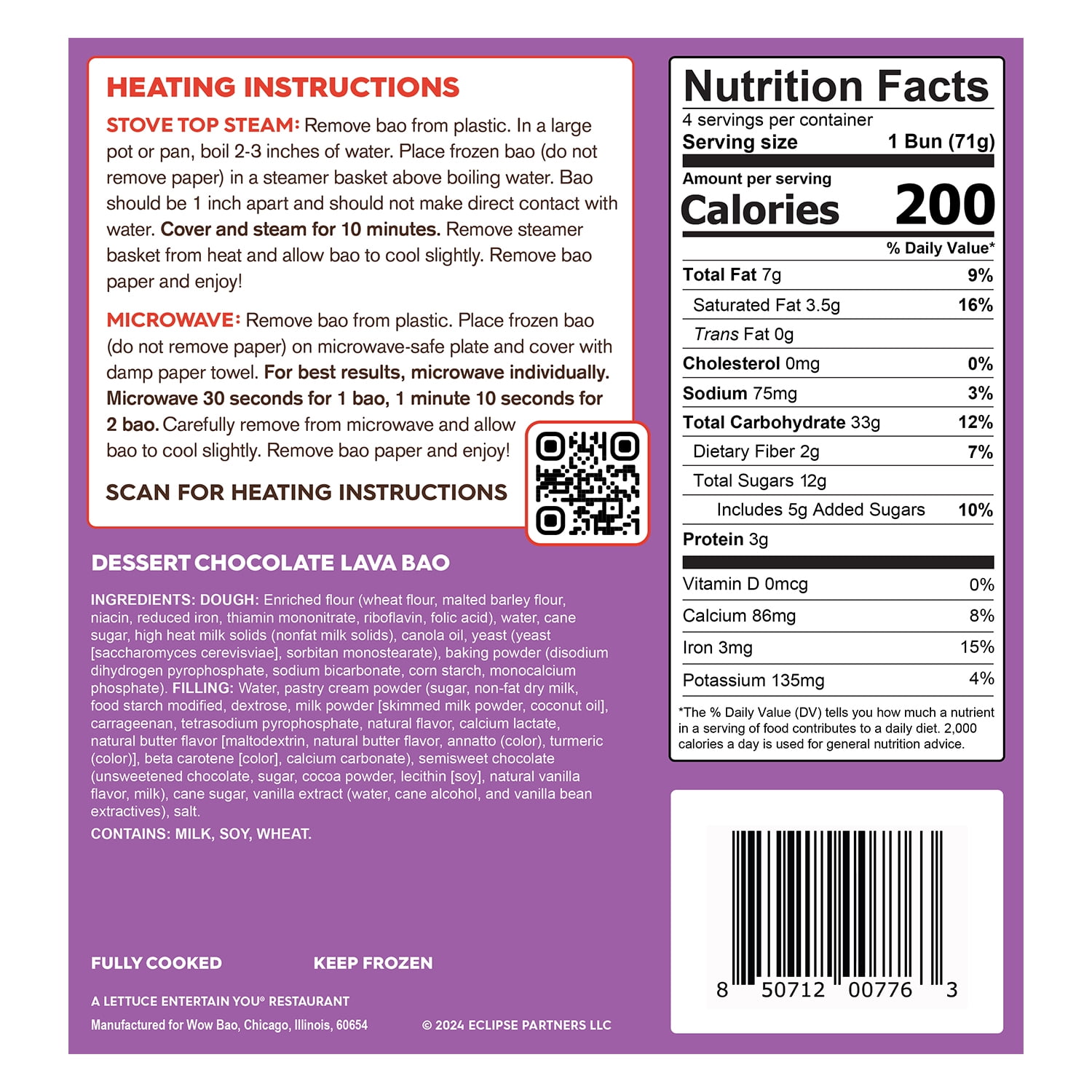 HEATING INSTRUCTIONS

STOVE TOP STEAM: Remove bao from plastic. In a large pot or pan, boil 2-3 inches of water. Place frozen bao (do not remove paper) in a steamer basket above boiling water. Bao should be 1 inch apart and should not make direct contact with water. Cover and steam for 10 minutes. Remove steamer basket from heat and allow bao to cool slightly. Remove bao paper and enjoy!

MICROWAVE: Remove bao from plastic. Place frozen bao (do not remove paper) on microwave-safe plate and cover with damp paper towel. For best results, microwave individually. Microwave 30 seconds for 1 bao, 1 minute 10 seconds for 2 bao. Carefully remove from microwave and allow bao to cool slightly. Remove bao paper and enjoy!

SCAN FOR HEATING INSTRUCTIONS

DESSERT CHOCOLATE LAVA BAO

INGREDIENTS: DOUGH: Enriched flour (wheat flour, malted barley flour, niacin, reduced iron, thiamin mononitrate, riboflavin, folic acid), water, cane sugar, high heat milk solids (nonfat milk solids), canola oil, yeast (yeast [saccharomyces cerevisviae], sorbitan monostearate), baking powder (disodium dihydrogen pyrophosphate, sodium bicarbonate, corn starch, monocalcium phosphate). FILLING: Water, pastry cream powder (sugar, non-fat dry milk, food starch modified, dextrose, milk powder [skimmed milk powder, coconut oil], carrageenan, tetrasodium pyrophosphate, natural flavor, calcium lactate, natural butter flavor [maltodextrin, natural butter flavor, annatto (color), turmeric (color)], beta carotene [color], calcium carbonate), semisweet chocolate (unsweetened chocolate, sugar, cocoa powder, lecithin [soy], natural vanilla flavor, milk), cane sugar, vanilla extract (water, cane alcohol, and vanilla bean extractives), salt.

CONTAINS: MILK, SOY, WHEAT.

FULLY COOKED

KEEP FROZEN

A LETTUCE ENTERTAIN YOU® RESTAURANT

Manufactured for Wow Bao, Chicago, Illinois, 60654

© 2024 ECLIPSE PARTNERS LLC

Nutrition Facts
4 servings per container
Serving size 1 Bun (71g)

Amount per serving
Calories 200

% Daily Value*

| | |
|---|---|
| Total Fat 7g | 9% |
| Saturated Fat 3.5g | 16% |
| Trans Fat 0g | |
| Cholesterol 0mg | 0% |
| Sodium 75mg | 3% |
| Total Carbohydrate 33g | 12% |
| Dietary Fiber 2g | 7% |
| Total Sugars 12g | |
| Includes 5g Added Sugars | 10% |
| Protein 3g | |
| Vitamin D 0mcg | 0% |
| Calcium 86mg | 8% |
| Iron 3mg | 15% |
| Potassium 135mg | 4% |

*The % Daily Value (DV) tells you how much a nutrient in a serving of food contributes to a daily diet. 2,000 calories a day is used for general nutrition advice.

8 50712 00776 3